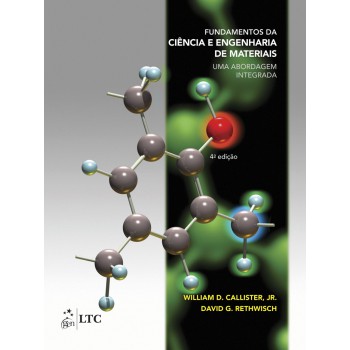 FUNDAMENTOS DA
CIÊNCIA E ENGENHARIA DE MATERIAIS
UMA ABORDAGEM INTEGRADA

4ª edição

WILLIAM D. CALLISTER, JR.
DAVID G. RETHWISCH

gen | LTC